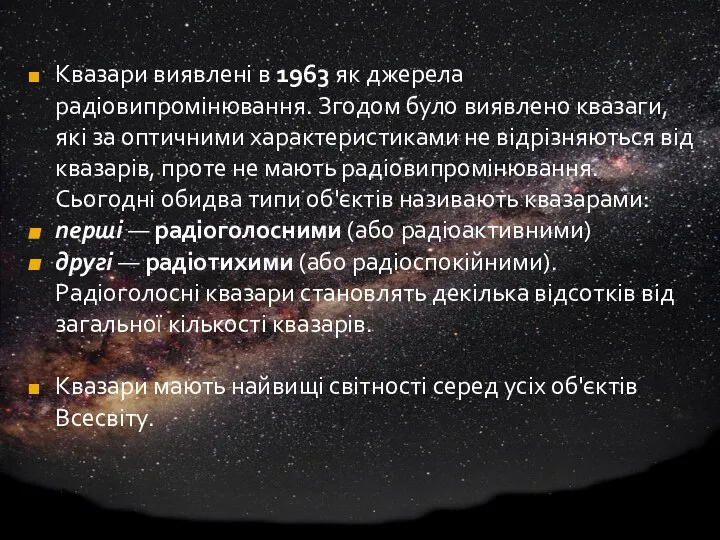 Квазари виявлені в 1963 як джерела радіовипромінювання. Згодом було виявлено квазаги, які за оптичними характеристиками не відрізняються від квазарів, проте не мають радіовипромінювання. Сьогодні обидва типи об'єктів називають квазарами:

перші — радіоголосними (або радіоактивними)

другі — радіотихими (або радіоспокійними). Радіоголосні квазари становлять декілька відсотків від загальної кількості квазарів.

Квазари мають найвищі світності серед усіх об'єктів Всесвіту.